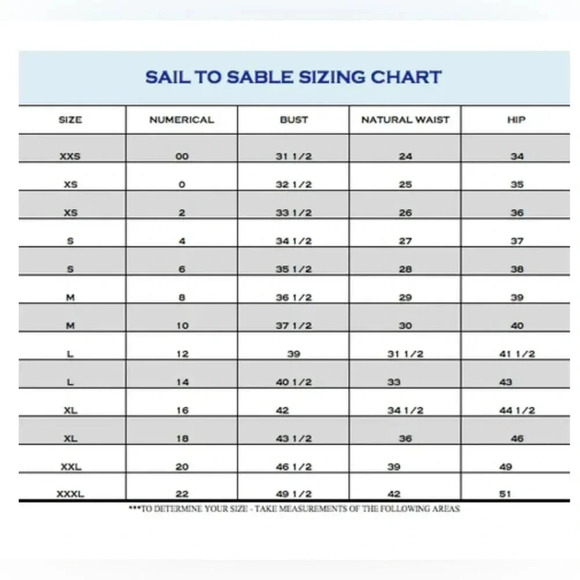 SAIL TO SABLE SIZING CHART

| SIZE | NUMERICAL | BUST | NATURAL WAIST | HIP |
|---|---|---|---|---|
| XXS | 00 | 31 1/2 | 24 | 34 |
| XS | 0 | 32 1/2 | 25 | 35 |
| XS | 2 | 33 1/2 | 26 | 36 |
| S | 4 | 34 1/2 | 27 | 37 |
| S | 6 | 35 1/2 | 28 | 38 |
| M | 8 | 36 1/2 | 29 | 39 |
| M | 10 | 37 1/2 | 30 | 40 |
| L | 12 | 39 | 31 1/2 | 41 1/2 |
| L | 14 | 40 1/2 | 33 | 43 |
| XL | 16 | 42 | 34 1/2 | 44 1/2 |
| XL | 18 | 43 1/2 | 36 | 46 |
| XXL | 20 | 46 1/2 | 39 | 49 |
| XXXL | 22 | 49 1/2 | 42 | 51 |

***TO DETERMINE YOUR SIZE - TAKE MEASUREMENTS OF THE FOLLOWING AREAS